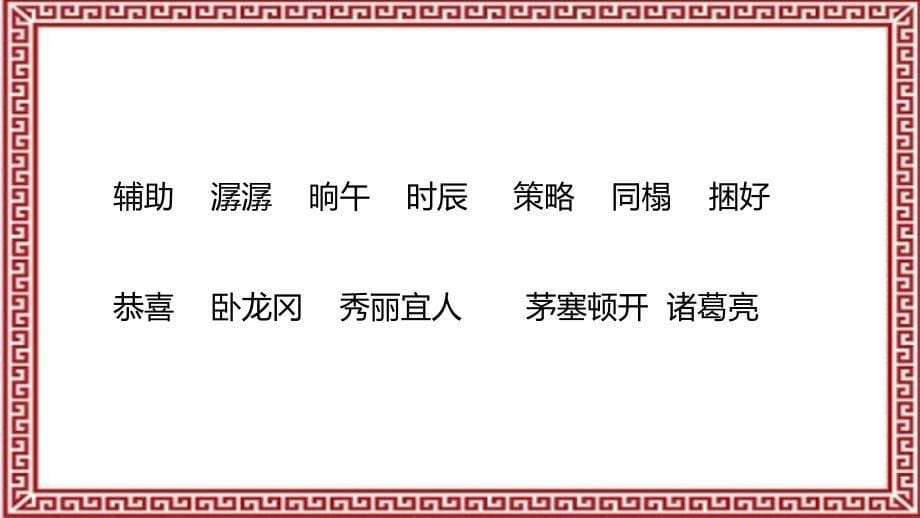 辅助　潺潺　晌午　时辰　策略　同榻　捆好

恭喜　卧龙冈　秀丽宜人　茅塞顿开　诸葛亮